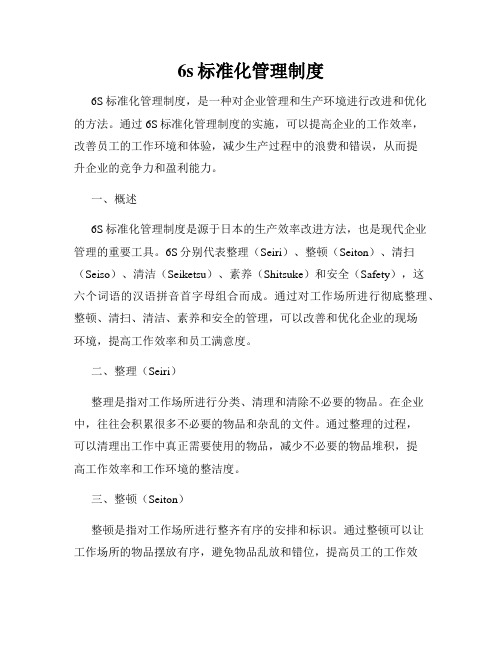 6s 标准化管理制度

6S 标准化管理制度，是一种对企业管理和生产环境进行改进和优化的方法。通过 6S 标准化管理制度的实施，可以提高企业的工作效率，改善员工的工作环境和体验，减少生产过程中的浪费和错误，从而提升企业的竞争力和盈利能力。

一、概述

6S 标准化管理制度是源于日本的生产效率改进方法，也是现代企业管理的重要工具。6S 分别代表整理（Seiri）、整顿（Seiton）、清扫（Seiso）、清洁（Seiketsu）、素养（Shitsuke）和安全（Safety），这六个词语的汉语拼音首字母组合而成。通过对工作场所进行彻底整理、整顿、清扫、清洁、素养和安全的管理，可以改善和优化企业的现场环境，提高工作效率和员工满意度。

二、整理（Seiri）

整理是指对工作场所进行分类、清理和清除不必要的物品。在企业中，往往会积累很多不必要的物品和杂乱的文件。通过整理的过程，可以清理出工作中真正需要使用的物品，减少不必要的物品堆积，提高工作效率和工作环境的整洁度。

三、整顿（Seiton）

整顿是指对工作场所进行整齐有序的安排和标识。通过整顿可以让工作场所的物品摆放有序，避免物品乱放和错位，提高员工的工作效